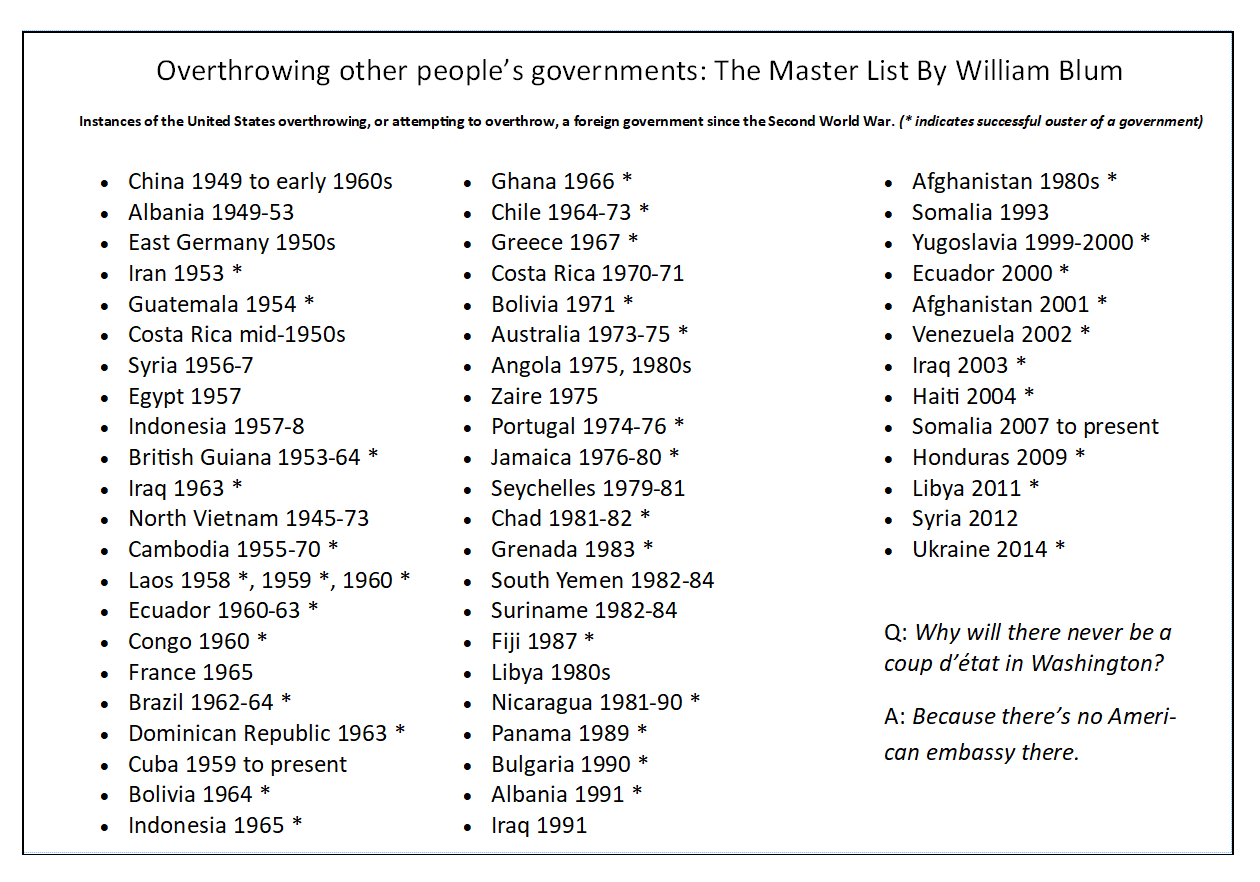 Overthrowing other people's governments: The Master List By William Blum

Instances of the United States overthrowing, or attempting to overthrow, a foreign government since the Second World War. (* indicates successful ouster of a government)

- China 1949 to early 1960s
- Albania 1949-53
- East Germany 1950s
- Iran 1953 *
- Guatemala 1954 *
- Costa Rica mid-1950s
- Syria 1956-7
- Egypt 1957
- Indonesia 1957-8
- British Guiana 1953-64 *
- Iraq 1963 *
- North Vietnam 1945-73
- Cambodia 1955-70 *
- Laos 1958 *, 1959 *, 1960 *
- Ecuador 1960-63 *
- Congo 1960 *
- France 1965
- Brazil 1962-64 *
- Dominican Republic 1963 *
- Cuba 1959 to present
- Bolivia 1964 *
- Indonesia 1965 *

- Ghana 1966 *
- Chile 1964-73 *
- Greece 1967 *
- Costa Rica 1970-71
- Bolivia 1971 *
- Australia 1973-75 *
- Angola 1975, 1980s
- Zaire 1975
- Portugal 1974-76 *
- Jamaica 1976-80 *
- Seychelles 1979-81
- Chad 1981-82 *
- Grenada 1983 *
- South Yemen 1982-84
- Suriname 1982-84
- Fiji 1987 *
- Libya 1980s
- Nicaragua 1981-90 *
- Panama 1989 *
- Bulgaria 1990 *
- Albania 1991 *
- Iraq 1991

- Afghanistan 1980s *
- Somalia 1993
- Yugoslavia 1999-2000 *
- Ecuador 2000 *
- Afghanistan 2001 *
- Venezuela 2002 *
- Iraq 2003 *
- Haiti 2004 *
- Somalia 2007 to present
- Honduras 2009 *
- Libya 2011 *
- Syria 2012
- Ukraine 2014 *

Q: Why will there never be a coup d'état in Washington?

A: Because there's no American embassy there.